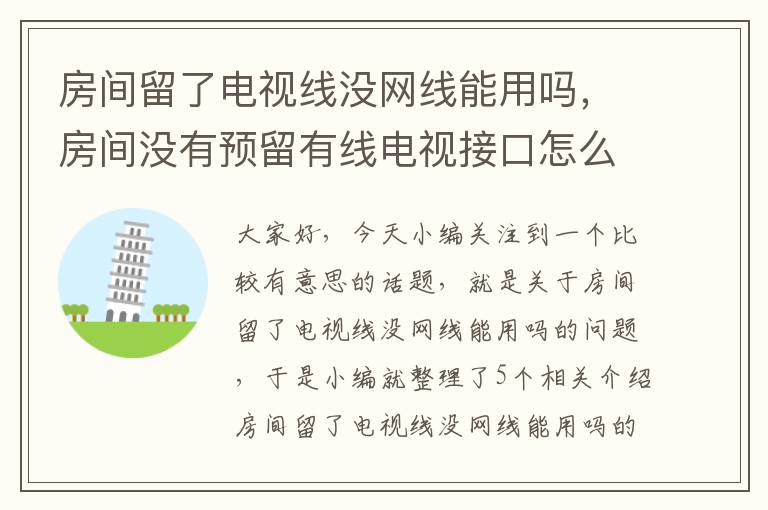 房间留了电视线没网线能用吗，房间没有预留有线电视接口怎么

大家好，今天小编关注到一个比较有意思的话题，就是关于房间留了电视线没网线能用吗的问题，于是小编就整理了5个相关介绍房间留了电视线没网线能用吗的